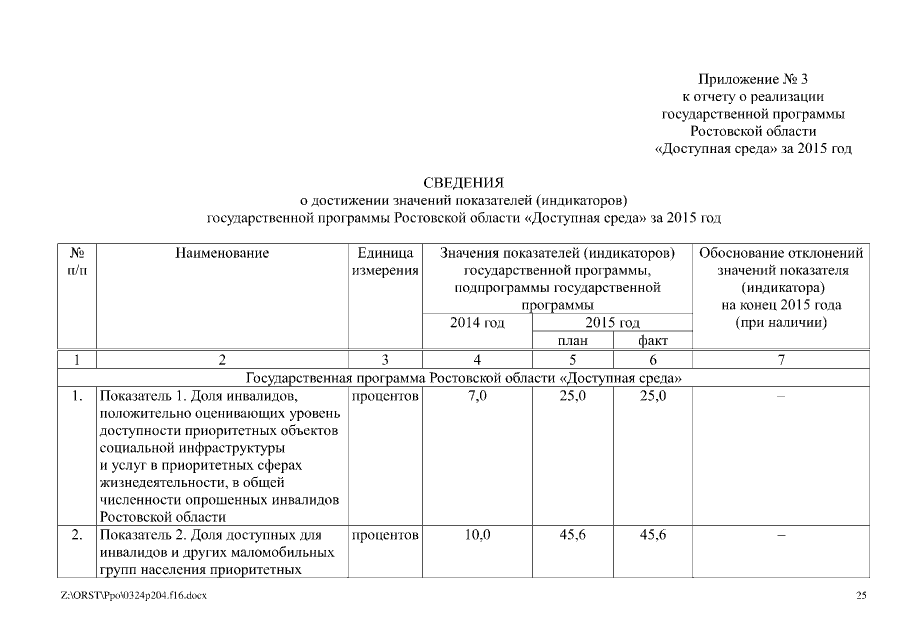 Приложение № 3
к отчету о реализации
государственной программы
Ростовской области
«Доступная среда» за 2015 год

СВЕДЕНИЯ
о достижении значений показателей (индикаторов)
государственной программы Ростовской области «Доступная среда» за 2015 год

| № п/п | Наименование | Единица измерения | Значения показателей (индикаторов) государственной программы, подпрограммы государственной программы | | | Обоснование отклонений значений показателя (индикатора) на конец 2015 года (при наличии) |
|---|---|---|---|---|---|---|
| | | | 2014 год | 2015 год | | |
| | | | | план | факт | |
| 1 | 2 | 3 | 4 | 5 | 6 | 7 |
| Государственная программа Ростовской области «Доступная среда» | | | | | | |
| 1. | Показатель 1. Доля инвалидов, положительно оценивающих уровень доступности приоритетных объектов социальной инфраструктуры и услуг в приоритетных сферах жизнедеятельности, в общей численности опрошенных инвалидов Ростовской области | процентов | 7,0 | 25,0 | 25,0 | – |
| 2. | Показатель 2. Доля доступных для инвалидов и других маломобильных групп населения приоритетных | процентов | 10,0 | 45,6 | 45,6 | – |

Z:\ORST\Ppo\0324p204.f16.docx 25